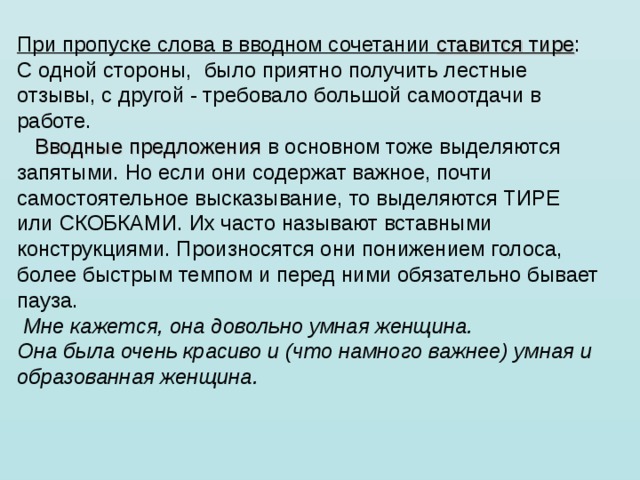 При пропуске слова в вводном сочетании ставится тире:
С одной стороны, было приятно получить лестные отзывы, с другой - требовало большой самоотдачи в работе.

Вводные предложения в основном тоже выделяются запятыми. Но если они содержат важное, почти самостоятельное высказывание, то выделяются ТИРЕ или СКОБКАМИ. Их часто называют вставными конструкциями. Произносятся они понижением голоса, более быстрым темпом и перед ними обязательно бывает пауза.

Мне кажется, она довольно умная женщина.
Она была очень красиво и (что намного важнее) умная и образованная женщина.